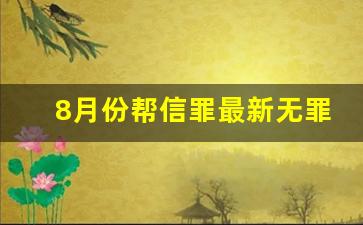 8月份帮信罪最新无罪